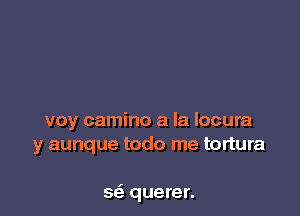 voy camino a la locura
y aunque todo me tortura

sé querer.